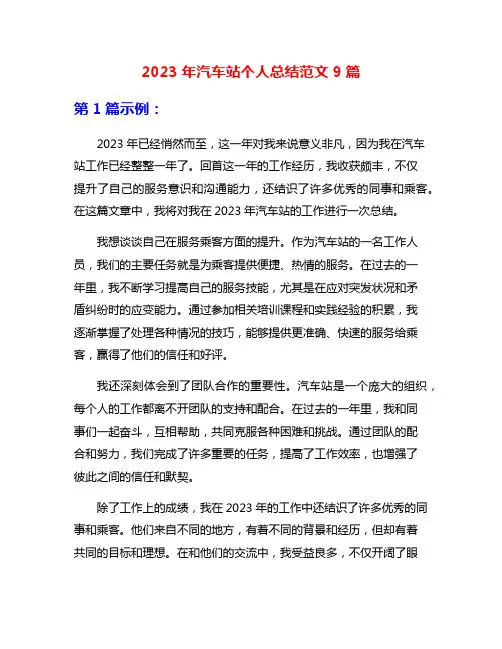 2023 年汽车站个人总结范文 9 篇

第 1 篇示例：

2023 年已经悄然而至，这一年对我来说意义非凡，因为我在汽车站工作已经整整一年了。回首这一年的工作经历，我收获颇丰，不仅提升了自己的服务意识和沟通能力，还结识了许多优秀的同事和乘客。在这篇文章中，我将对我在 2023 年汽车站的工作进行一次总结。

我想谈谈自己在服务乘客方面的提升。作为汽车站的一名工作人员，我们的主要任务就是为乘客提供便捷、热情的服务。在过去的一年里，我不断学习提高自己的服务技能，尤其是在应对突发状况和矛盾纠纷时的应变能力。通过参加相关培训课程和实践经验的积累，我逐渐掌握了处理各种情况的技巧，能够提供更准确、快速的服务给乘客，赢得了他们的信任和好评。

我还深刻体会到了团队合作的重要性。汽车站是一个庞大的组织，每个人的工作都离不开团队的支持和配合。在过去的一年里，我和同事们一起奋斗，互相帮助，共同克服各种困难和挑战。通过团队的配合和努力，我们完成了许多重要的任务，提高了工作效率，也增强了彼此之间的信任和默契。

除了工作上的成绩，我在 2023 年的工作中还结识了许多优秀的同事和乘客。他们来自不同的地方，有着不同的背景和经历，但却有着共同的目标和理想。在和他们的交流中，我受益良多，不仅开阔了眼